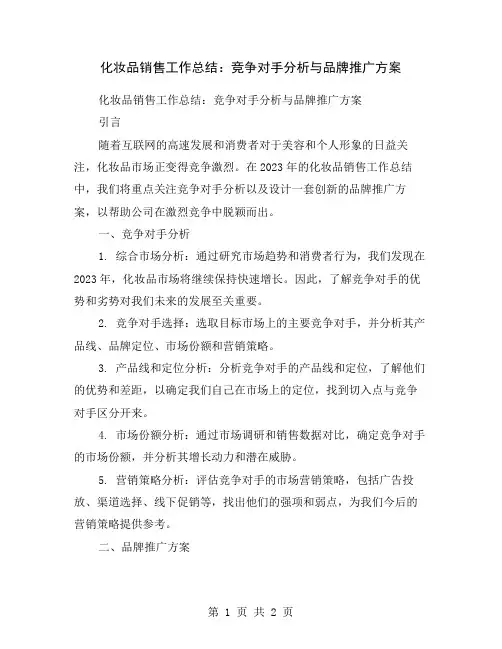 化妆品销售工作总结：竞争对手分析与品牌推广方案

化妆品销售工作总结：竞争对手分析与品牌推广方案

引言

随着互联网的高速发展和消费者对于美容和个人形象的日益关注，化妆品市场正变得竞争激烈。在2023年的化妆品销售工作总结中，我们将重点关注竞争对手分析以及设计一套创新的品牌推广方案，以帮助公司在激烈竞争中脱颖而出。

一、竞争对手分析

1. 综合市场分析：通过研究市场趋势和消费者行为，我们发现在2023年，化妆品市场将继续保持快速增长。因此，了解竞争对手的优势和劣势对我们未来的发展至关重要。

2. 竞争对手选择：选取目标市场上的主要竞争对手，并分析其产品线、品牌定位、市场份额和营销策略。

3. 产品线和定位分析：分析竞争对手的产品线和定位，了解他们的优势和差距，以确定我们自己在市场上的定位，找到切入点与竞争对手区分开来。

4. 市场份额分析：通过市场调研和销售数据对比，确定竞争对手的市场份额，并分析其增长动力和潜在威胁。

5. 营销策略分析：评估竞争对手的市场营销策略，包括广告投放、渠道选择、线下促销等，找出他们的强项和弱点，为我们今后的营销策略提供参考。

二、品牌推广方案

第 1 页 共 2 页